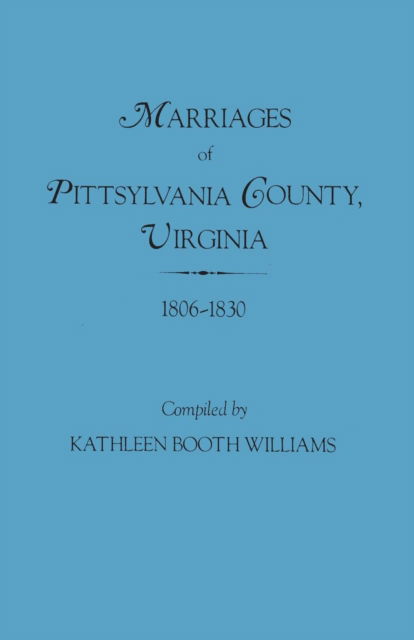 MARRIAGES
of
PITTSYLVANIA COUNTY,
VIRGINIA

1806-1830

Compiled by
KATHLEEN BOOTH WILLIAMS